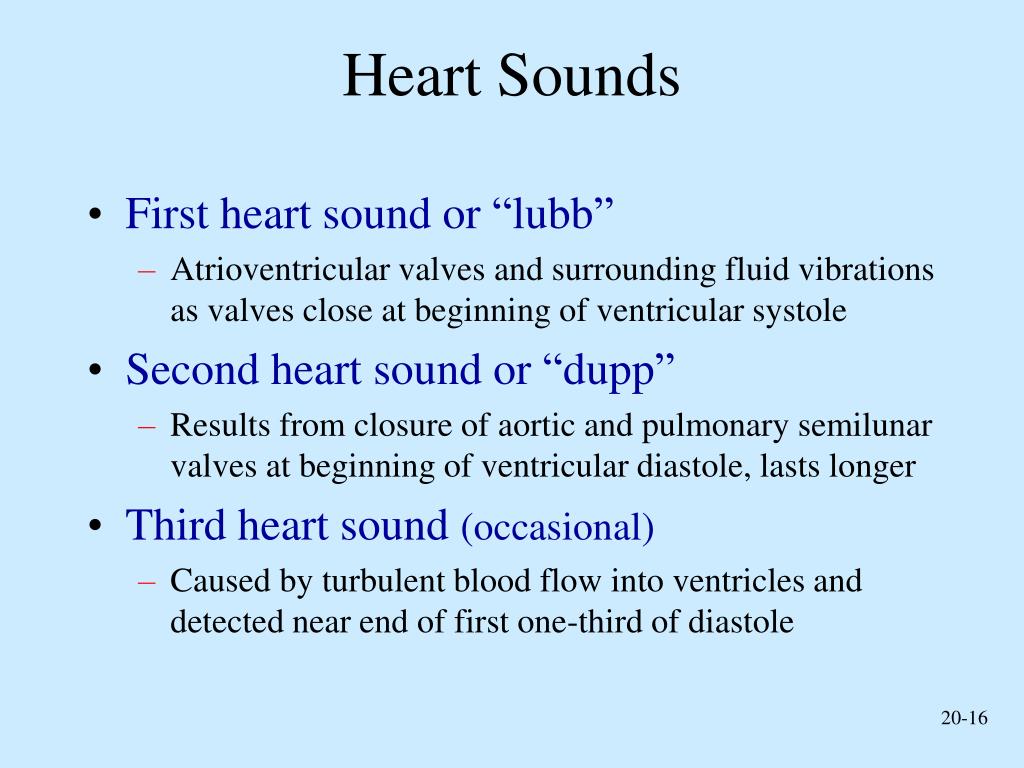 Heart Sounds

• First heart sound or “lubb”
  – Atrioventricular valves and surrounding fluid vibrations as valves close at beginning of ventricular systole
• Second heart sound or “dupp”
  – Results from closure of aortic and pulmonary semilunar valves at beginning of ventricular diastole, lasts longer
• Third heart sound (occasional)
  – Caused by turbulent blood flow into ventricles and detected near end of first one-third of diastole

20-16